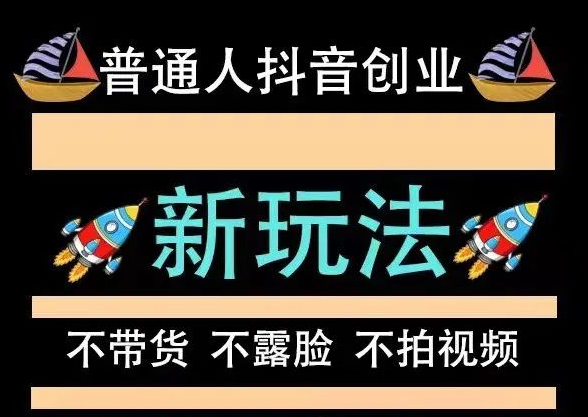 普通人抖音创业

新玩法

不带货 不露脸 不拍视频